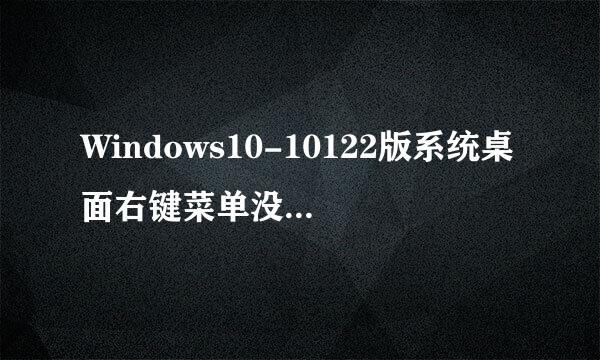 Windows10-10122版系统桌面右键菜单没...